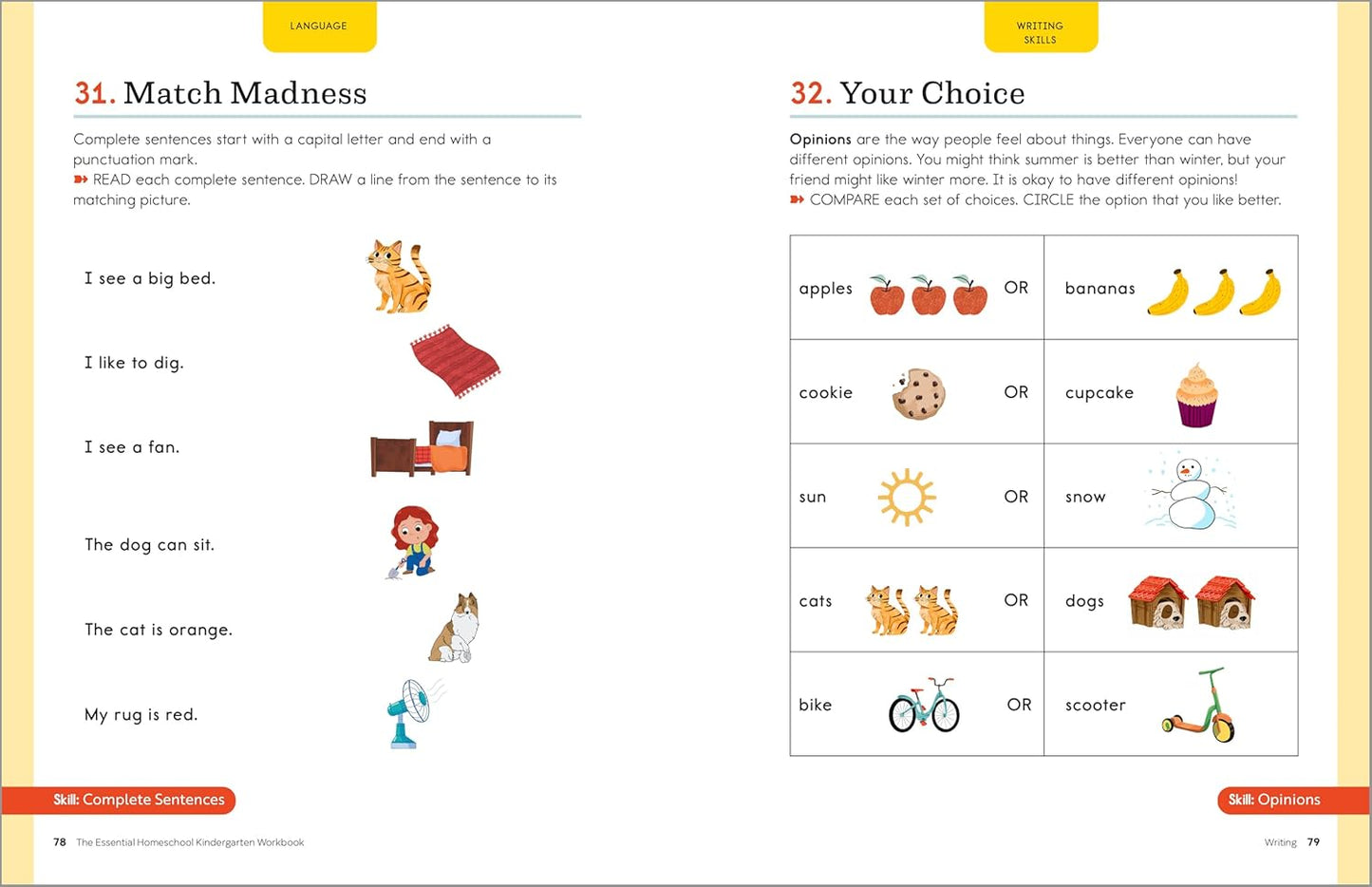 LANGUAGE

31. Match Madness

Complete sentences start with a capital letter and end with a punctuation mark.
READ each complete sentence. DRAW a line from the sentence to its matching picture.

I see a big bed.

I like to dig.

I see a fan.

The dog can sit.

The cat is orange.

My rug is red.

Skill: Complete Sentences

78 The Essential Homeschool Kindergarten Workbook

WRITING SKILLS

32. Your Choice

Opinions are the way people feel about things. Everyone can have different opinions. You might think summer is better than winter, but your friend might like winter more. It is okay to have different opinions!
COMPARE each set of choices. CIRCLE the option that you like better.

| apples OR | bananas |
|---|---|
| cookie OR | cupcake |
| sun OR | snow |
| cats OR | dogs |
| bike OR | scooter |

Skill: Opinions

Writing 79